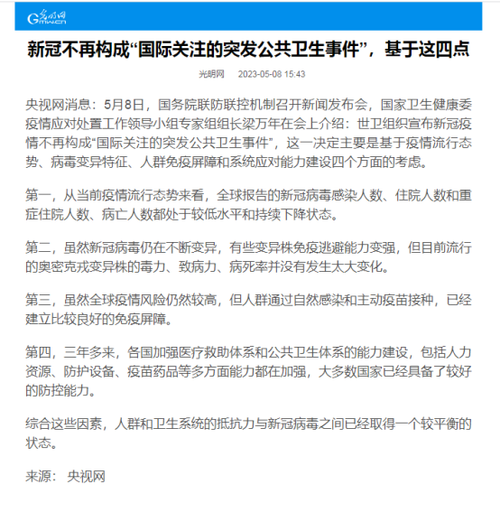 光明网 GMW.cn

新冠不再构成“国际关注的突发公共卫生事件”，基于这四点

光明网 2023-05-08 15:43

央视网消息：5月8日，国务院联防联控机制召开新闻发布会，国家卫生健康委疫情应对处置工作领导小组专家组组长梁万年在会上介绍：世卫组织宣布新冠疫情不再构成“国际关注的突发公共卫生事件”，这一决定主要是基于疫情流行态势、病毒变异特征、人群免疫屏障和系统应对能力建设四个方面的考虑。

第一，从当前疫情流行态势来看，全球报告的新冠病毒感染人数、住院人数和重症住院人数、病亡人数都处于较低水平和持续下降状态。

第二，虽然新冠病毒仍在不断变异，有些变异株免疫逃避能力变强，但目前流行的奥密克戎变异株的毒力、致病力、病死率并没有发生太大变化。

第三，虽然全球疫情风险仍然较高，但人群通过自然感染和主动疫苗接种，已经建立比较良好的免疫屏障。

第四，三年多来，各国加强医疗救助体系和公共卫生体系的能力建设，包括人力资源、防护设备、疫苗药品等多方面能力都在加强，大多数国家已经具备了较好的防控能力。

综合这些因素，人群和卫生系统的抵抗力与新冠病毒之间已经取得一个较平衡的状态。

来源： 央视网